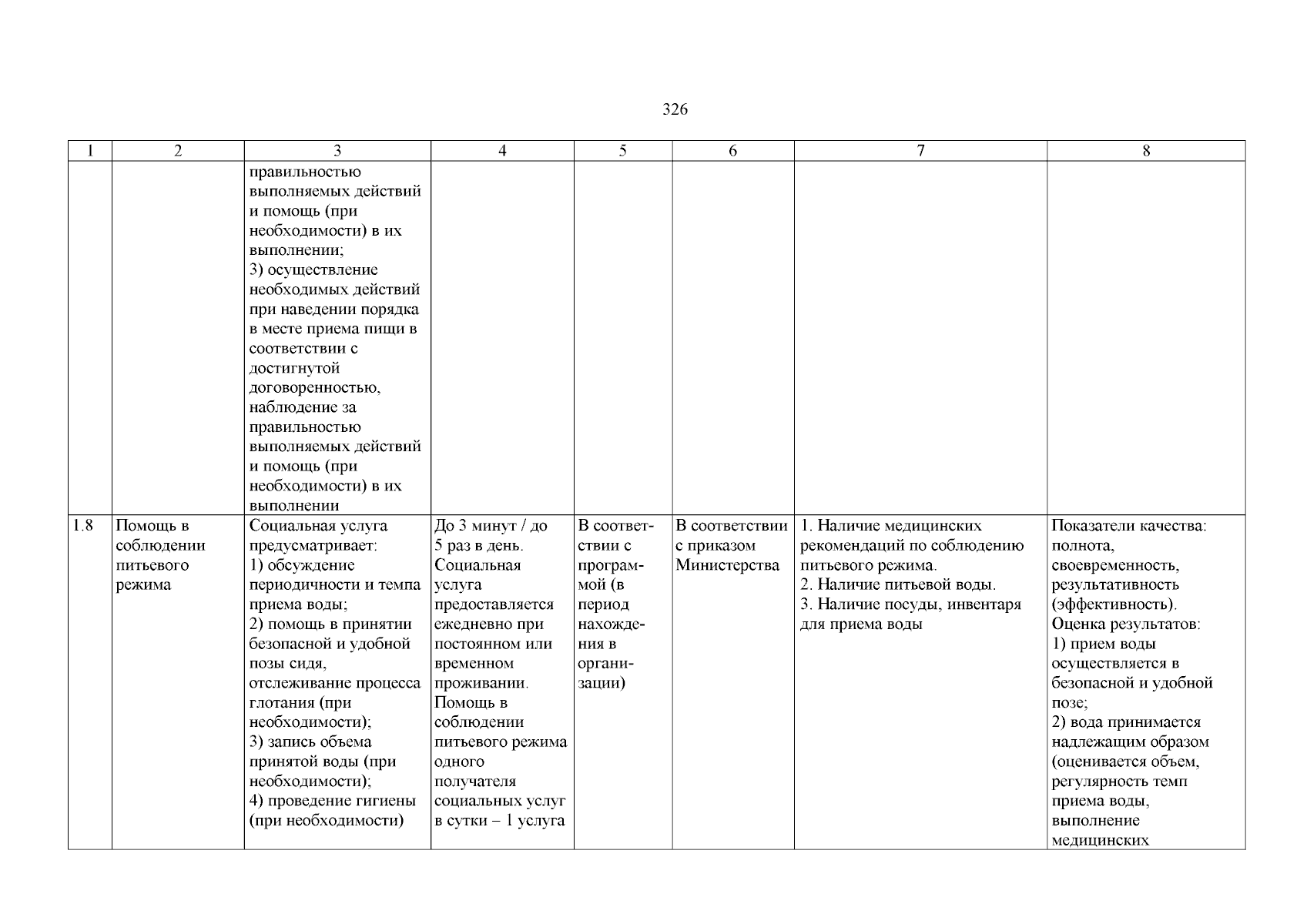 326

| 1 | 2 | 3 | 4 | 5 | 6 | 7 | 8 |
|---|---|---|---|---|---|---|---|
| | | правильностью выполняемых действий и помощь (при необходимости) в их выполнении; 3) осуществление необходимых действий при наведении порядка в месте приема пищи в соответствии с достигнутой договоренностью, наблюдение за правильностью выполняемых действий и помощь (при необходимости) в их выполнении | | | | | |
| 1.8 | Помощь в соблюдении питьевого режима | Социальная услуга предусматривает: 1) обсуждение периодичности и темпа приема воды; 2) помощь в принятии безопасной и удобной позы сидя, отслеживание процесса глотания (при необходимости); 3) запись объема принятой воды (при необходимости); 4) проведение гигиены (при необходимости) | До 3 минут / до 5 раз в день. Социальная услуга предоставляется ежедневно при постоянном или временном проживании. Помощь в соблюдении питьевого режима одного получателя социальных услуг в сутки – 1 услуга | В соответствии с программой (в период нахождения в организации) | В соответствии с приказом Министерства | 1. Наличие медицинских рекомендаций по соблюдению питьевого режима. 2. Наличие питьевой воды. 3. Наличие посуды, инвентаря для приема воды | Показатели качества: полнота, своевременность, результативность (эффективность). Оценка результатов: 1) прием воды осуществляется в безопасной и удобной позе; 2) вода принимается надлежащим образом (оценивается объем, регулярность темп приема воды, выполнение медицинских |